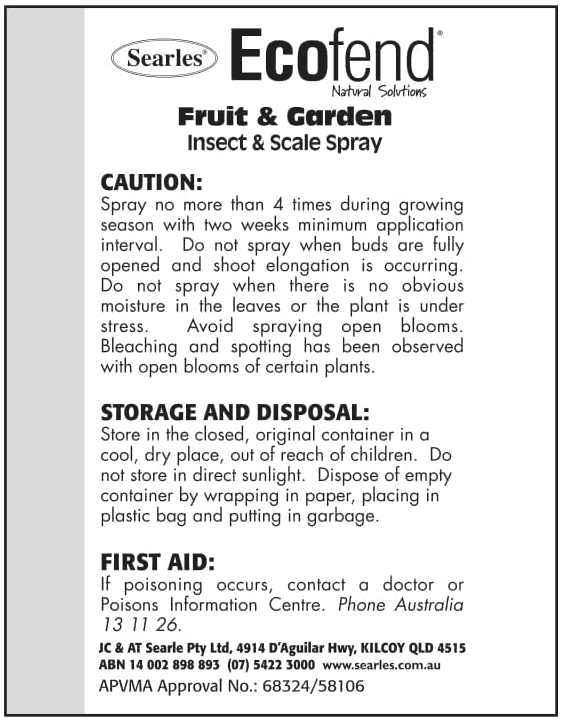 Searles®

Ecofend®
Natural Solutions

Fruit & Garden
Insect & Scale Spray

CAUTION:
Spray no more than 4 times during growing season with two weeks minimum application interval. Do not spray when buds are fully opened and shoot elongation is occurring. Do not spray when there is no obvious moisture in the leaves or the plant is under stress. Avoid spraying open blooms. Bleaching and spotting has been observed with open blooms of certain plants.

STORAGE AND DISPOSAL:
Store in the closed, original container in a cool, dry place, out of reach of children. Do not store in direct sunlight. Dispose of empty container by wrapping in paper, placing in plastic bag and putting in garbage.

FIRST AID:
If poisoning occurs, contact a doctor or Poisons Information Centre. Phone Australia 13 11 26.

JC & AT Searle Pty Ltd, 4914 D'Aguilar Hwy, KILCOY QLD 4515
ABN 14 002 898 893 (07) 5422 3000 www.searles.com.au
APVMA Approval No.: 68324/58106